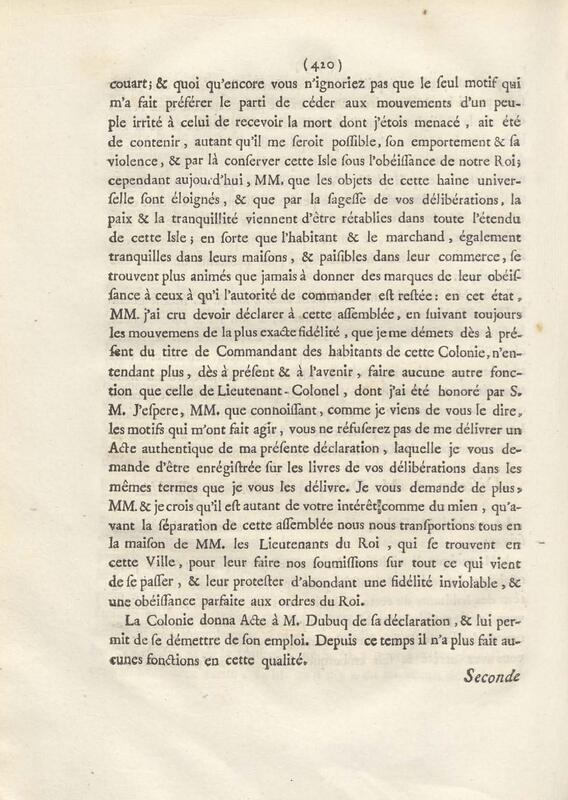 (420)

couart; & quoi qu'encore vous n'ignoriez pas que le ſeul motif qui m'a fait préférer le parti de céder aux mouvements d'un peuple irrité à celui de recevoir la mort dont j'étois menacé, ait été de contenir, autant qu'il me ſeroit poſſible, ſon emportement & ſa violence, & par là conſerver cette Isle ſous l'obéiſſance de notre Roi; cependant aujourd'hui, MM. que les objets de cette haine univerſelle ſont éloignés, & que par la ſageſſe de vos délibérations, la paix & la tranquillité viennent d'être rétablies dans toute l'étendu de cette Isle; en ſorte que l'habitant & le marchand, également tranquilles dans leurs maiſons, & paiſibles dans leur commerce, ſe trouvent plus animés que jamais à donner des marques de leur obéiſſance à ceux à qu'i l'autorité de commander eſt reſtée: en cet état, MM. j'ai cru devoir déclarer à cette aſſemblée, en ſuivant toujours les mouvemens de la plus exacte fidélité, que je me démets dès à préſent du titre de Commandant des habitants de cette Colonie, n'entendant plus, dès à préſent & à l'avenir, faire aucune autre fonction que celle de Lieutenant-Colonel, dont j'ai été honoré par S. M. J'eſpere, MM. que connoiſſant, comme je viens de vous le dire, les motifs qui m'ont fait agir, vous ne réfuſerez pas de me délivrer un Acte authentique de ma préſente déclaration, laquelle je vous demande d'être enrégiſtrée ſur les livres de vos délibérations dans les mêmes termes que je vous les délivre. Je vous demande de plus, MM. & je crois qu'il eſt autant de votre intérêt comme du mien, qu'avant la ſéparation de cette aſſemblée nous nous tranſportions tous en la maiſon de MM. les Lieutenants du Roi, qui ſe trouvent en cette Ville, pour leur faire nos ſoumiſſions ſur tout ce qui vient de ſe paſſer, & leur proteſter d'abondant une fidélité inviolable, & une obéiſſance parfaite aux ordres du Roi.

La Colonie donna Acte à M. Dubuq de ſa déclaration, & lui permit de ſe démettre de ſon emploi. Depuis ce temps il n'a plus fait aucunes fonctions en cette qualité.

Seconde